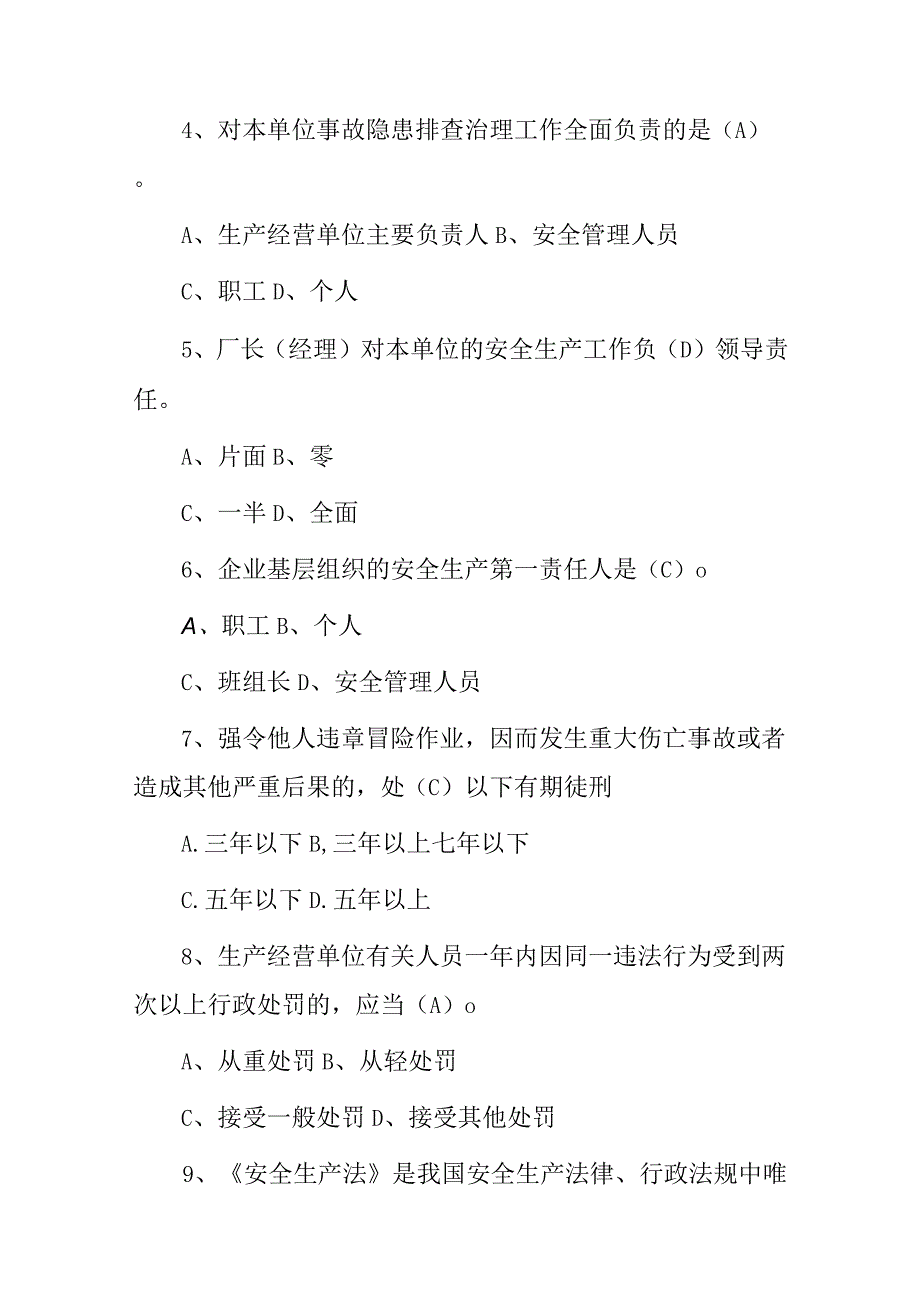 4、对本单位事故隐患排查治理工作全面负责的是（A）。

A、生产经营单位主要负责人 B、安全管理人员

C、职工 D、个人

5、厂长（经理）对本单位的安全生产工作负（D）领导责任。

A、片面 B、零

C、一半 D、全面

6、企业基层组织的安全生产第一责任人是（C）o

A、职工 B、个人

C、班组长 D、安全管理人员

7、强令他人违章冒险作业，因而发生重大伤亡事故或者造成其他严重后果的，处（C）以下有期徒刑

A.三年以下 B,三年以上七年以下

C.五年以下 D.五年以上

8、生产经营单位有关人员一年内因同一违法行为受到两次以上行政处罚的，应当（A）o

A、从重处罚 B、从轻处罚

C、接受一般处罚 D、接受其他处罚

9、《安全生产法》是我国安全生产法律、行政法规中唯